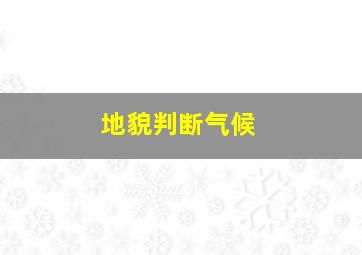 地貌判断气候